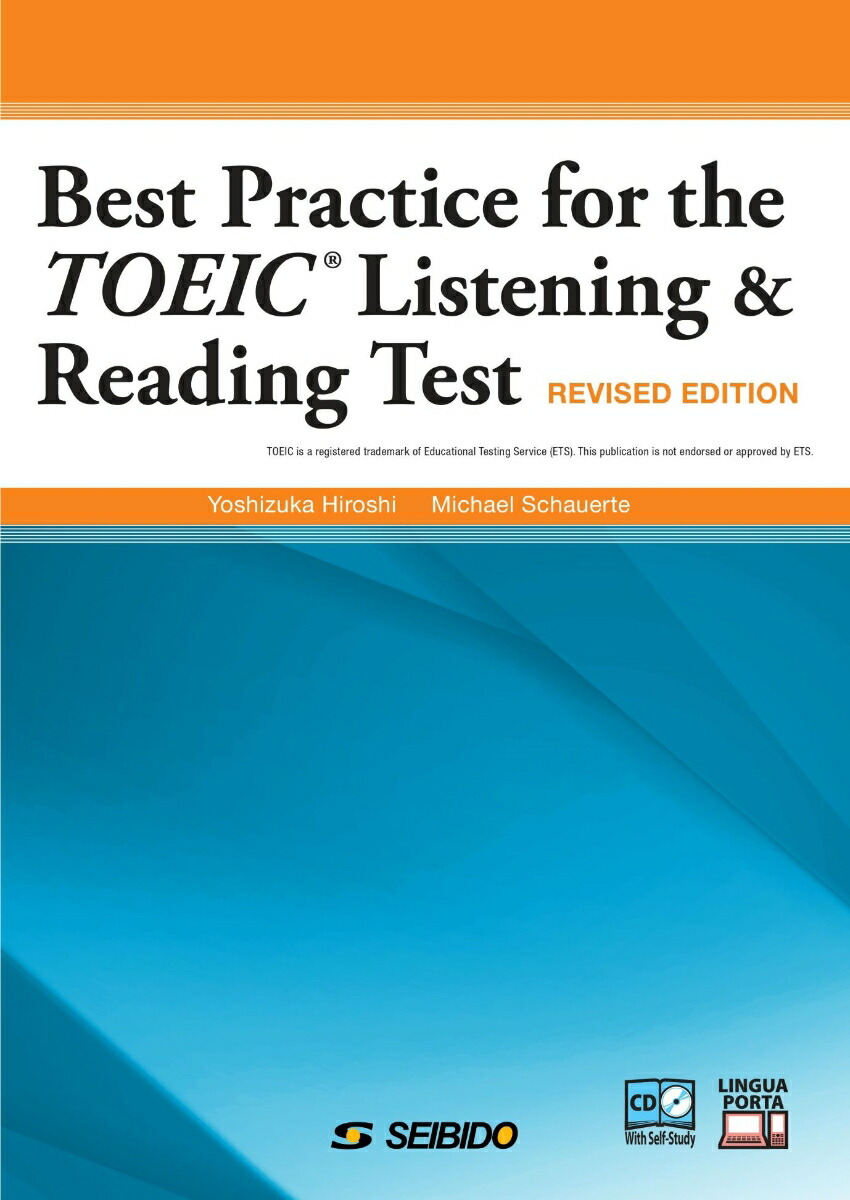 Best Practice for the TOEIC® Listening & Reading Test REVISED EDITION

TOEIC is a registered trademark of Educational Testing Service (ETS). This publication is not endorsed or approved by ETS.

Yoshizuka Hiroshi Michael Schauerte

SEIBIDO

CD With Self-Study

LINGUA PORTA